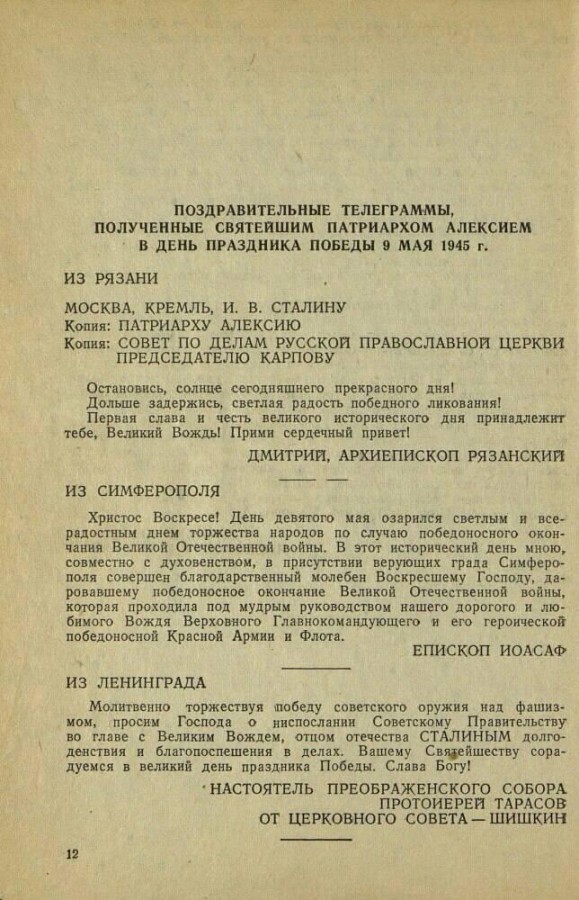 ПОЗДРАВИТЕЛЬНЫЕ ТЕЛЕГРАММЫ, ПОЛУЧЕННЫЕ СВЯТЕЙШИМ ПАТРИАРХОМ АЛЕКСИЕМ В ДЕНЬ ПРАЗДНИКА ПОБЕДЫ 9 МАЯ 1945 г.

ИЗ РЯЗАНИ

МОСКВА, КРЕМЛЬ, И. В. СТАЛИНУ
Копия: ПАТРИАРХУ АЛЕКСИЮ
Копия: СОВЕТ ПО ДЕЛАМ РУССКОЙ ПРАВОСЛАВНОЙ ЦЕРКВИ ПРЕДСЕДАТЕЛЮ КАРПОВУ

Остановись, солнце сегодняшнего прекрасного дня!
Дольше задержись, светлая радость победного ликования!
Первая слава и честь великого исторического дня принадлежит тебе, Великий Вождь! Прими сердечный привет!

ДМИТРИЙ, АРХИЕПИСКОП РЯЗАНСКИЙ

ИЗ СИМФЕРОПОЛЯ

Христос Воскресе! День девятого мая озарился светлым и всерадостным днем торжества народов по случаю победоносного окончания Великой Отечественной войны. В этот исторический день мною, совместно с духовенством, в присутствии верующих града Симферополя совершен благодарственный молебен Воскресшему Господу, даровавшему победоносное окончание Великой Отечественной войны, которая проходила под мудрым руководством нашего дорогого и любимого Вождя Верховного Главнокомандующего и его героической победоносной Красной Армии и Флота.

ЕПИСКОП ИОАСАФ

ИЗ ЛЕНИНГРАДА

Молитвенно торжествуя победу советского оружия над фашизмом, просим Господа о ниспослании Советскому Правительству во главе с Великим Вождем, отцом отечества СТАЛИНЫМ долгоденствия и благопоспешения в делах. Вашему Святейшеству сорадуемся в великий день праздника Победы. Слава Богу!

НАСТОЯТЕЛЬ ПРЕОБРАЖЕНСКОГО СОБОРА
ПРОТОИЕРЕЙ ТАРАСОВ
ОТ ЦЕРКОВНОГО СОВЕТА — ШИШКИН

12